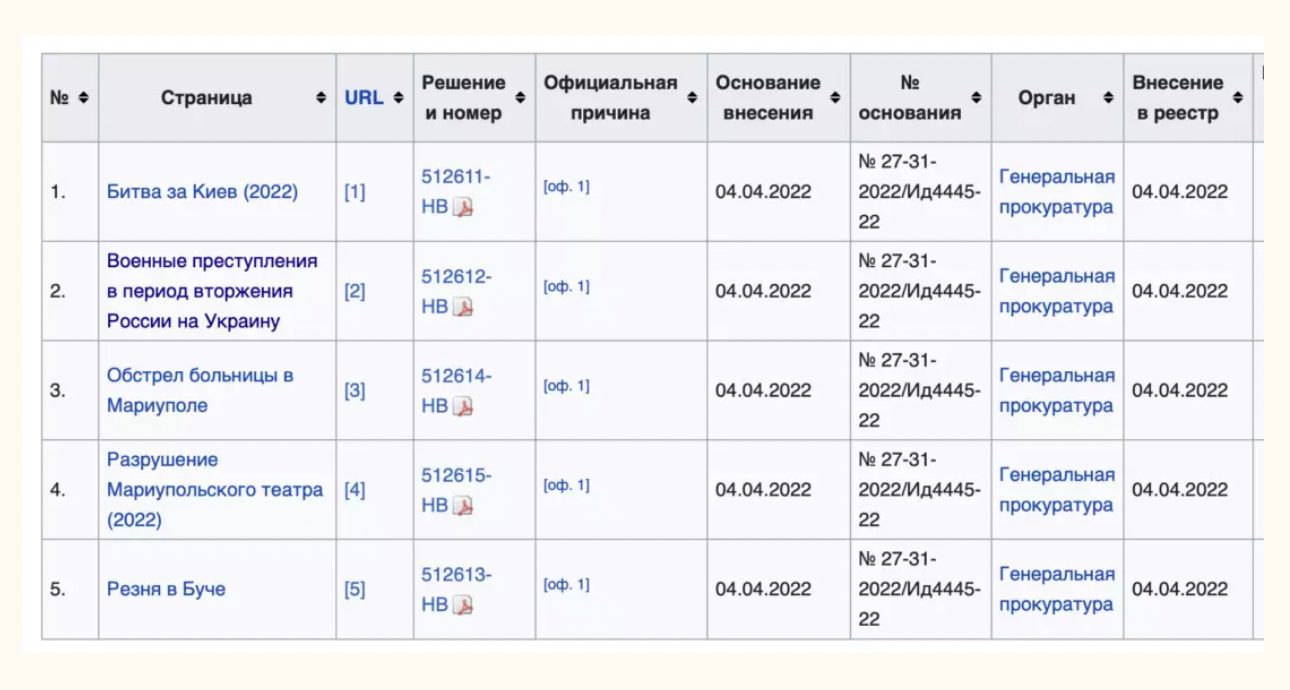 | № | Страница | URL | Решение и номер | Официальная причина | Основание внесения | № основания | Орган | Внесение в реестр |
|---|---|---|---|---|---|---|---|---|
| 1. | Битва за Киев (2022) | [1] | 512611-НВ | [оф. 1] | 04.04.2022 | № 27-31-2022/Ид4445-22 | Генеральная прокуратура | 04.04.2022 |
| 2. | Военные преступления в период вторжения России на Украину | [2] | 512612-НВ | [оф. 1] | 04.04.2022 | № 27-31-2022/Ид4445-22 | Генеральная прокуратура | 04.04.2022 |
| 3. | Обстрел больницы в Мариуполе | [3] | 512614-НВ | [оф. 1] | 04.04.2022 | № 27-31-2022/Ид4445-22 | Генеральная прокуратура | 04.04.2022 |
| 4. | Разрушение Мариупольского театра (2022) | [4] | 512615-НВ | [оф. 1] | 04.04.2022 | № 27-31-2022/Ид4445-22 | Генеральная прокуратура | 04.04.2022 |
| 5. | Резня в Буче | [5] | 512613-НВ | [оф. 1] | 04.04.2022 | № 27-31-2022/Ид4445-22 | Генеральная прокуратура | 04.04.2022 |